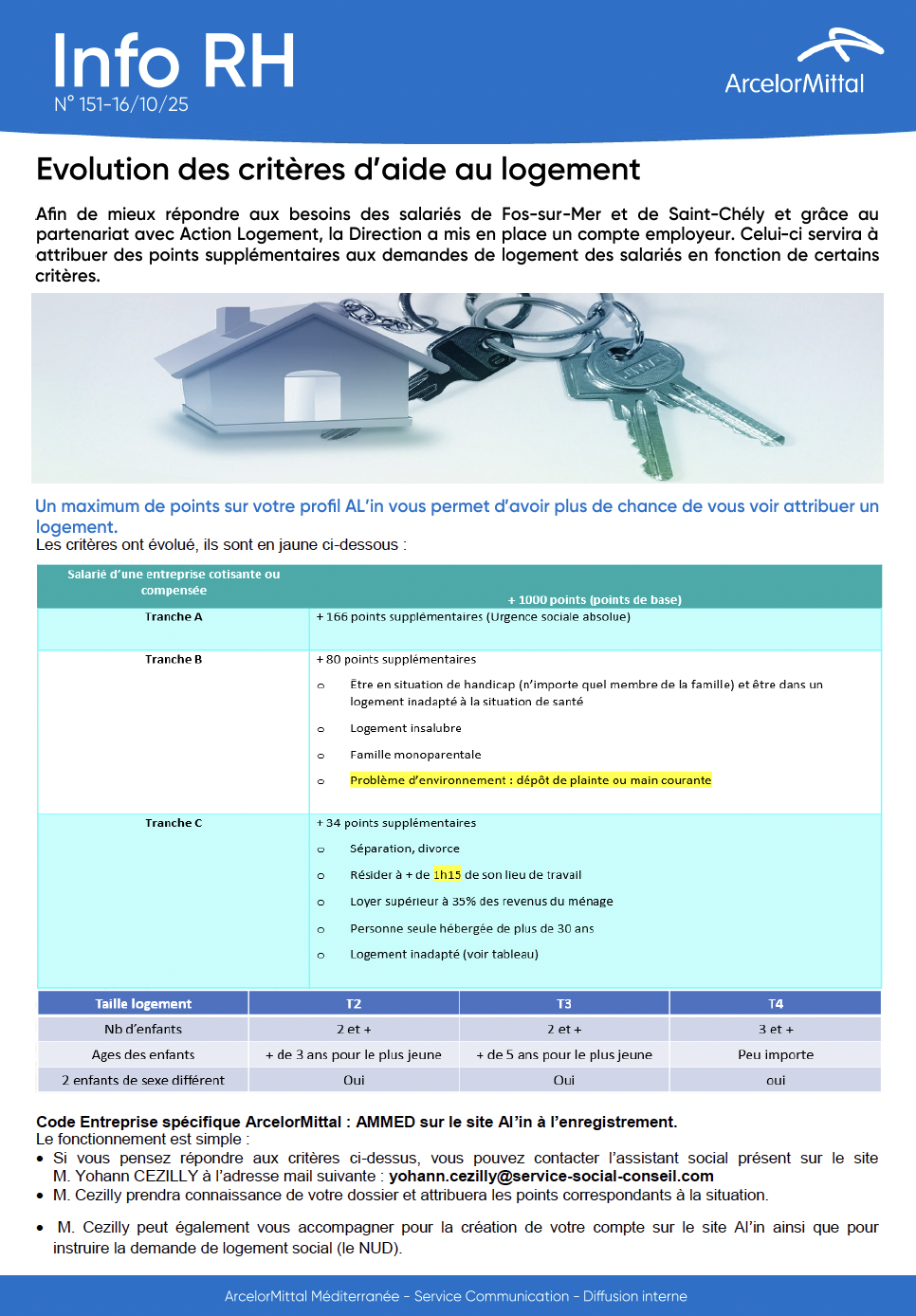 Info RH
N° 151-16/10/25

ArcelorMittal

Evolution des critères d'aide au logement

Afin de mieux répondre aux besoins des salariés de Fos-sur-Mer et de Saint-Chély et grâce au partenariat avec Action Logement, la Direction a mis en place un compte employeur. Celui-ci servira à attribuer des points supplémentaires aux demandes de logement des salariés en fonction de certains critères.

Un maximum de points sur votre profil AL'in vous permet d'avoir plus de chance de vous voir attribuer un logement.
Les critères ont évolué, ils sont en jaune ci-dessous :

| Salarié d'une entreprise cotisante ou compensée | + 1000 points (points de base) |
|---|---|
| Tranche A | + 166 points supplémentaires (Urgence sociale absolue) |
| Tranche B | + 80 points supplémentaires<br>o Être en situation de handicap (n'importe quel membre de la famille) et être dans un logement inadapté à la situation de santé<br>o Logement insalubre<br>o Famille monoparentale<br>o Problème d'environnement : dépôt de plainte ou main courante |
| Tranche C | + 34 points supplémentaires<br>o Séparation, divorce<br>o Résider à + de 1h15 de son lieu de travail<br>o Loyer supérieur à 35% des revenus du ménage<br>o Personne seule hébergée de plus de 30 ans<br>o Logement inadapté (voir tableau) |

| Taille logement | T2 | T3 | T4 |
|---|---|---|---|
| Nb d'enfants | 2 et + | 2 et + | 3 et + |
| Ages des enfants | + de 3 ans pour le plus jeune | + de 5 ans pour le plus jeune | Peu importe |
| 2 enfants de sexe différent | Oui | Oui | oui |

Code Entreprise spécifique ArcelorMittal : AMMED sur le site Al'in à l'enregistrement.
Le fonctionnement est simple :
• Si vous pensez répondre aux critères ci-dessus, vous pouvez contacter l'assistant social présent sur le site M. Yohann CEZILLY à l'adresse mail suivante : yohann.cezilly@service-social-conseil.com
• M. Cezilly prendra connaissance de votre dossier et attribuera les points correspondants à la situation.
• M. Cezilly peut également vous accompagner pour la création de votre compte sur le site Al'in ainsi que pour instruire la demande de logement social (le NUD).

ArcelorMittal Méditerranée - Service Communication - Diffusion interne